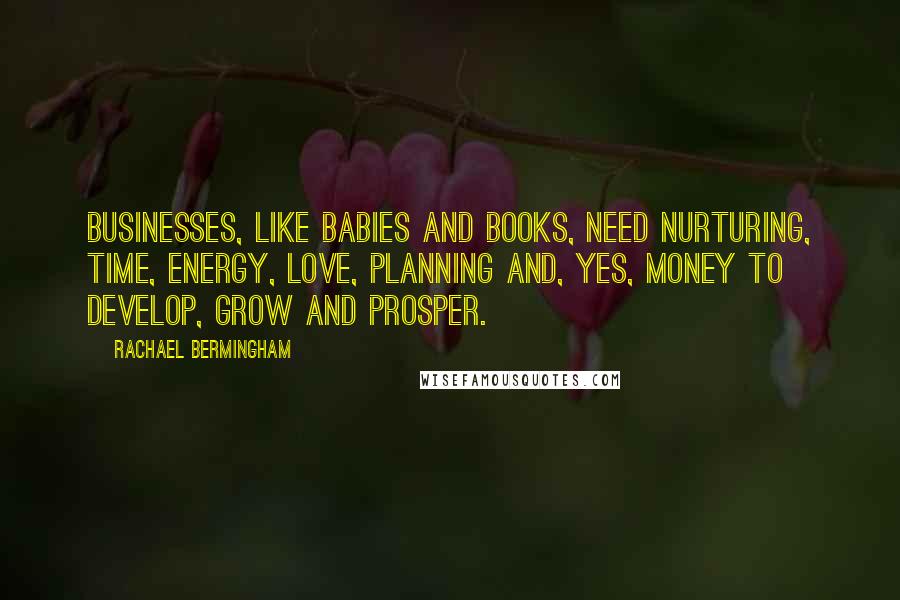 BUSINESSES, LIKE BABIES AND BOOKS, NEED NURTURING, TIME, ENERGY, LOVE, PLANNING AND, YES, MONEY TO DEVELOP, GROW AND PROSPER.

RACHAEL BERMINGHAM

WISEFAMOUSQUOTES.COM